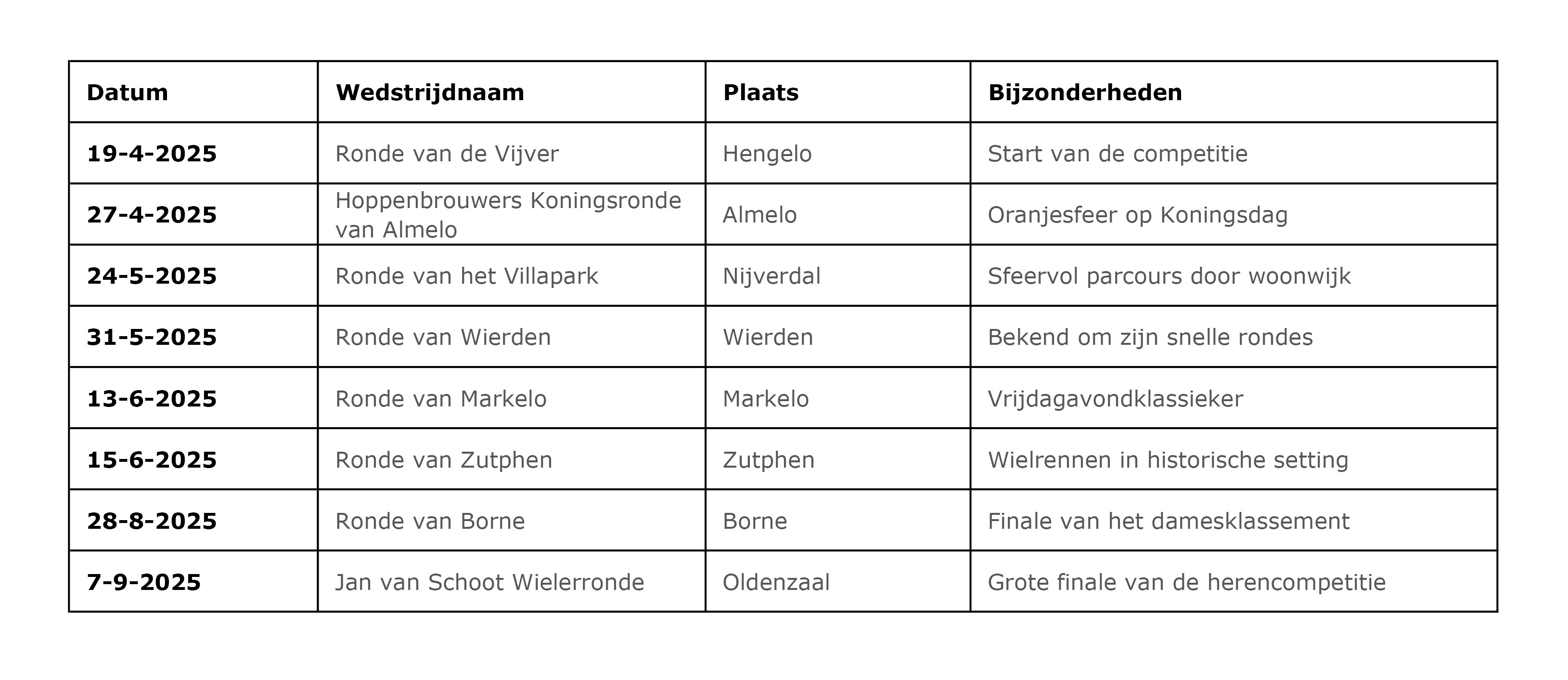 | Datum | Wedstrijdnaam | Plaats | Bijzonderheden |
|---|---|---|---|
| 19-4-2025 | Ronde van de Vijver | Hengelo | Start van de competitie |
| 27-4-2025 | Hoppenbrouwers Koningsronde van Almelo | Almelo | Oranjesfeer op Koningsdag |
| 24-5-2025 | Ronde van het Villapark | Nijverdal | Sfeervol parcours door woonwijk |
| 31-5-2025 | Ronde van Wierden | Wierden | Bekend om zijn snelle rondes |
| 13-6-2025 | Ronde van Markelo | Markelo | Vrijdagavondklassieker |
| 15-6-2025 | Ronde van Zutphen | Zutphen | Wielrennen in historische setting |
| 28-8-2025 | Ronde van Borne | Borne | Finale van het damesklassement |
| 7-9-2025 | Jan van Schoot Wielerronde | Oldenzaal | Grote finale van de herencompetitie |